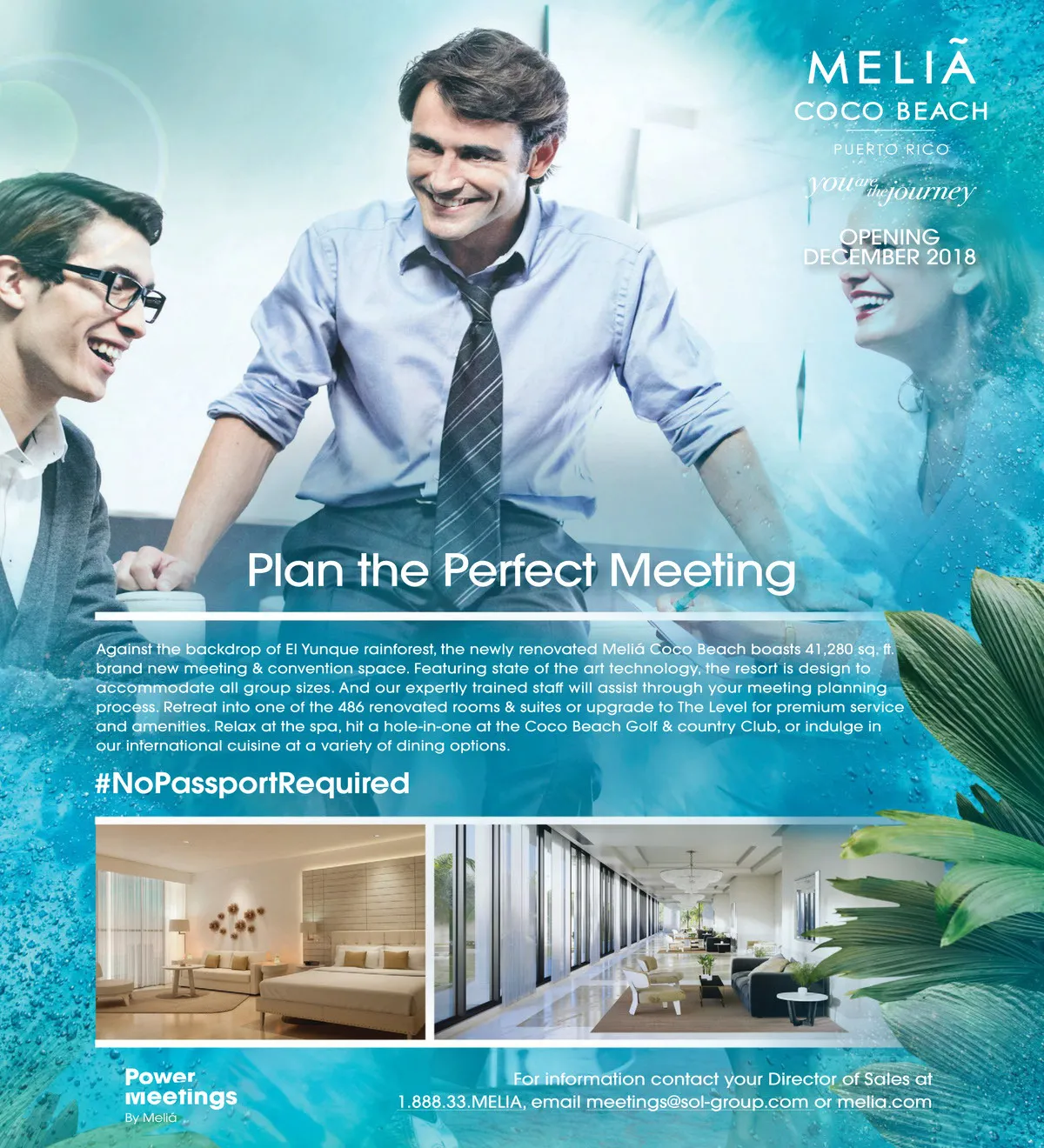 MELIÃ
COCO BEACH
PUERTO RICO
you are the journey

OPENING
DECEMBER 2018

Plan the Perfect Meeting

Against the backdrop of El Yunque rainforest, the newly renovated Meliá Coco Beach boasts 41,280 sq. ft. brand new meeting & convention space. Featuring state of the art technology, the resort is design to accommodate all group sizes. And our expertly trained staff will assist through your meeting planning process. Retreat into one of the 486 renovated rooms & suites or upgrade to The Level for premium service and amenities. Relax at the spa, hit a hole-in-one at the Coco Beach Golf & country Club, or indulge in our international cuisine at a variety of dining options.

#NoPassportRequired

Power Meetings
By Meliá

For information contact your Director of Sales at 1.888.33.MELIA, email meetings@sol-group.com or melia.com